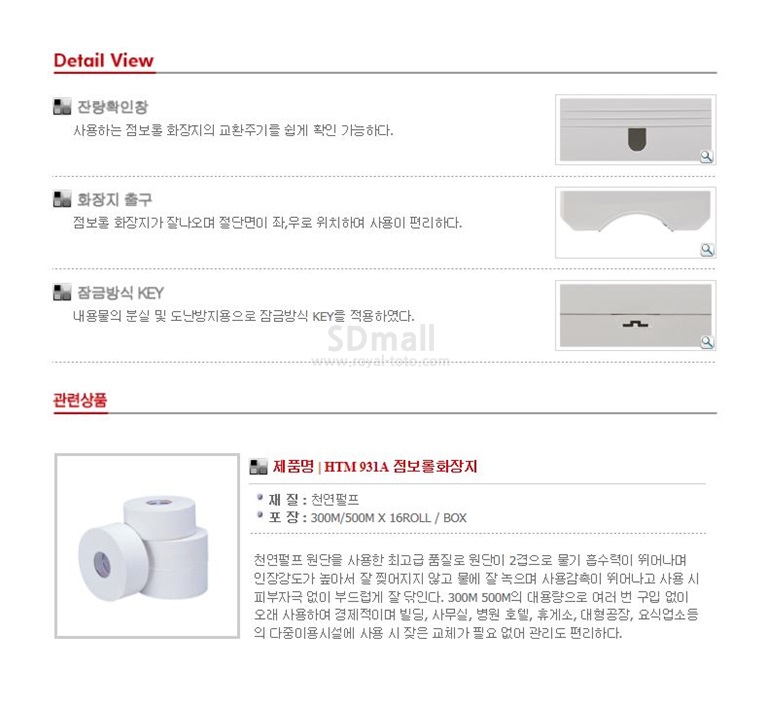 Detail View

잔량확인창
사용하는 점보롤 화장지의 교환주기를 쉽게 확인 가능하다.

화장지 출구
점보롤 화장지가 잘나오며 절단면이 좌,우로 위치하여 사용이 편리하다.

잠금방식 KEY
내용물의 분실 및 도난방지용으로 잠금방식 KEY를 적용하였다.

SDmall
www.royal-toto.com

관련상품

제품명 | HTM 931A 점보롤화장지

재 질 : 천연펄프
포 장 : 300M/500M X 16ROLL / BOX

천연펄프 원단을 사용한 최고급 품질로 원단이 2겹으로 물기 흡수력이 뛰어나며 인장강도가 높아서 잘 찢어지지 않고 물에 잘 녹으며 사용감촉이 뛰어나고 사용 시 피부자극 없이 부드럽게 잘 닦인다. 300M 500M의 대용량으로 여러 번 구입 없이 오래 사용하여 경제적이며 빌딩, 사무실, 병원 호텔, 휴게소, 대형공장, 요식업소등의 다중이용시설에 사용 시 잦은 교체가 필요 없어 관리도 편리하다.